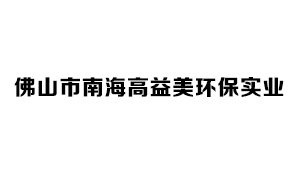 佛山市南海高益美环保实业